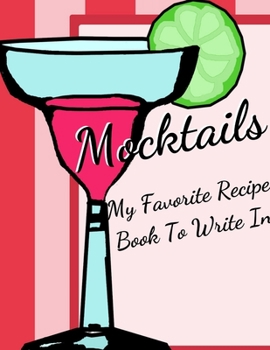 Mocktails

My Favorite Recipe Book To Write In